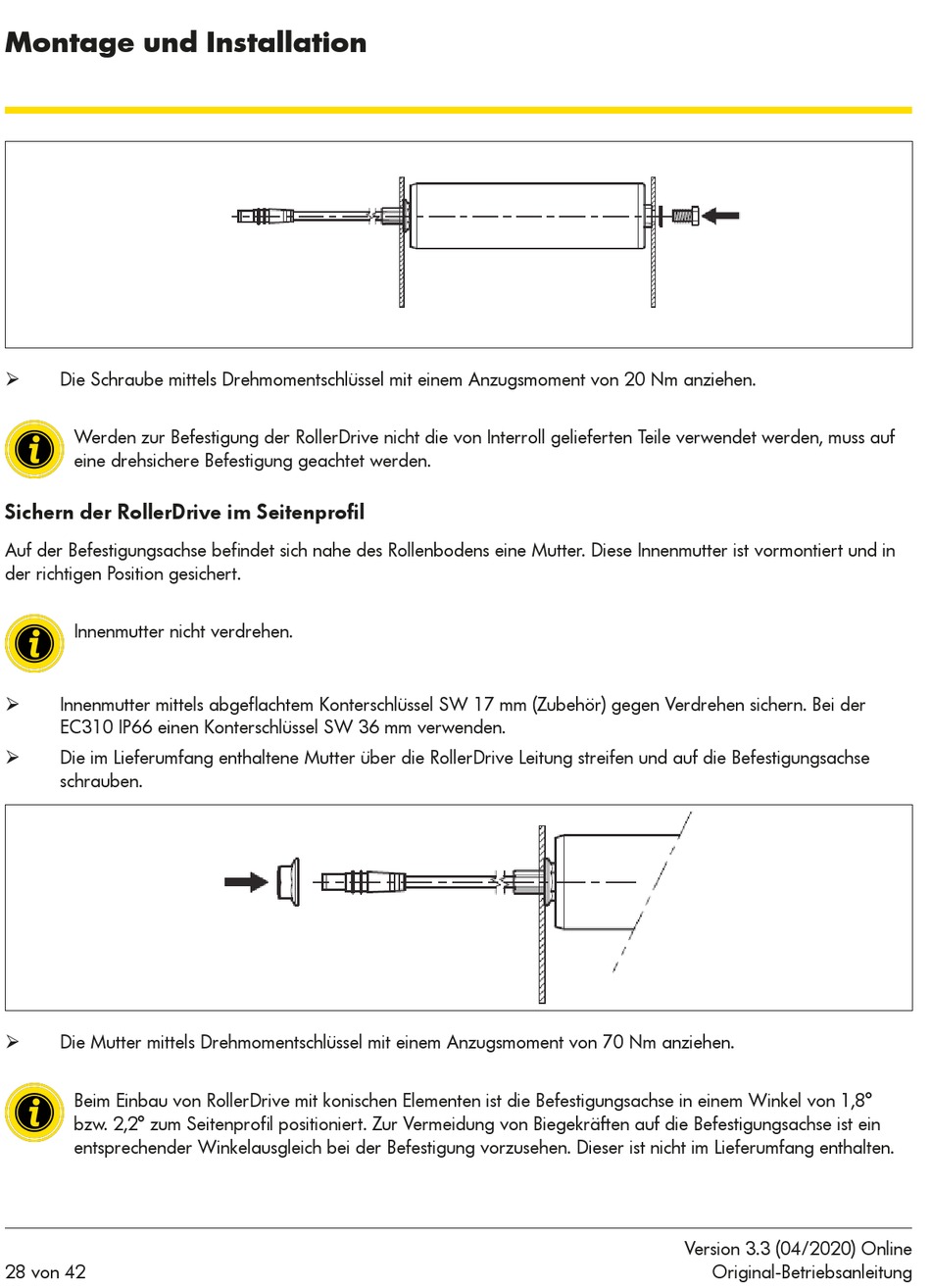 Montage und Installation

➢ Die Schraube mittels Drehmomentschlüssel mit einem Anzugsmoment von 20 Nm anziehen.

Werden zur Befestigung der RollerDrive nicht die von Interroll gelieferten Teile verwendet werden, muss auf eine drehsichere Befestigung geachtet werden.

Sichern der RollerDrive im Seitenprofil

Auf der Befestigungsachse befindet sich nahe des Rollenbodens eine Mutter. Diese Innenmutter ist vormontiert und in der richtigen Position gesichert.

Innenmutter nicht verdrehen.

➢ Innenmutter mittels abgeflachtem Konterschlüssel SW 17 mm (Zubehör) gegen Verdrehen sichern. Bei der EC310 IP66 einen Konterschlüssel SW 36 mm verwenden.

➢ Die im Lieferumfang enthaltene Mutter über die RollerDrive Leitung streifen und auf die Befestigungsachse schrauben.

➢ Die Mutter mittels Drehmomentschlüssel mit einem Anzugsmoment von 70 Nm anziehen.

Beim Einbau von RollerDrive mit konischen Elementen ist die Befestigungsachse in einem Winkel von 1,8° bzw. 2,2° zum Seitenprofil positioniert. Zur Vermeidung von Biegekräften auf die Befestigungsachse ist ein entsprechender Winkelausgleich bei der Befestigung vorzusehen. Dieser ist nicht im Lieferumfang enthalten.

28 von 42

Version 3.3 (04/2020) Online
Original-Betriebsanleitung